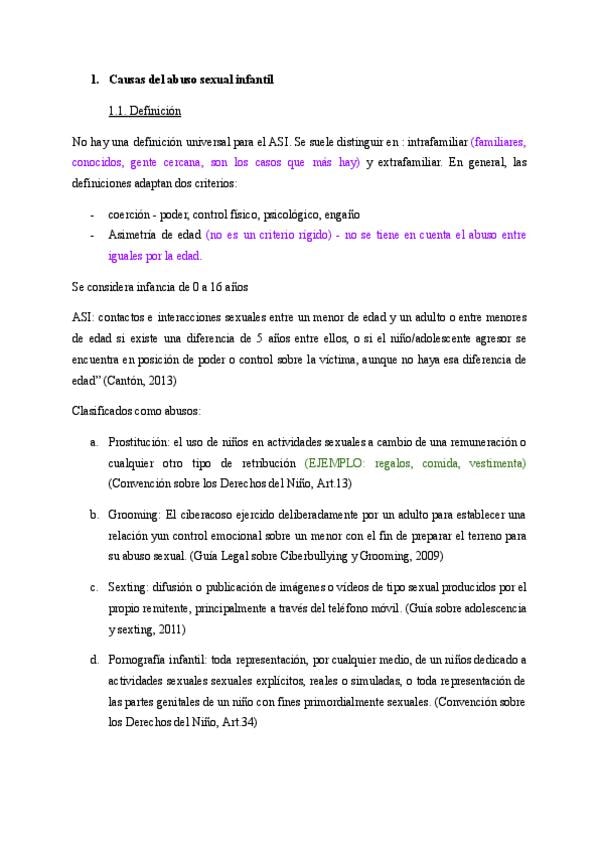 1. Causas del abuso sexual infantil

1.1. Definición

No hay una definición universal para el ASI. Se suele distinguir en : intrafamiliar (familiares, conocidos, gente cercana, son los casos que más hay) y extrafamiliar. En general, las definiciones adaptan dos criterios:

- coerción - poder, control físico, psicológico, engaño
- Asimetría de edad (no es un criterio rígido) - no se tiene en cuenta el abuso entre iguales por la edad.

Se considera infancia de 0 a 16 años

ASI: contactos e interacciones sexuales entre un menor de edad y un adulto o entre menores de edad si existe una diferencia de 5 años entre ellos, o si el niño/adolescente agresor se encuentra en posición de poder o control sobre la víctima, aunque no haya esa diferencia de edad" (Cantón, 2013)

Clasificados como abusos:

a. Prostitución: el uso de niños en actividades sexuales a cambio de una remuneración o cualquier otro tipo de retribución (EJEMPLO: regalos, comida, vestimenta) (Convención sobre los Derechos del Niño, Art.13)

b. Grooming: El ciberacoso ejercido deliberadamente por un adulto para establecer una relación yun control emocional sobre un menor con el fin de preparar el terreno para su abuso sexual. (Guía Legal sobre Ciberbullying y Grooming, 2009)

c. Sexting: difusión o publicación de imágenes o vídeos de tipo sexual producidos por el propio remitente, principalmente a través del teléfono móvil. (Guía sobre adolescencia y sexting, 2011)

d. Pornografía infantil: toda representación, por cualquier medio, de un niños dedicado a actividades sexuales sexuales explícitos, reales o simuladas, o toda representación de las partes genitales de un niño con fines primordialmente sexuales. (Convención sobre los Derechos del Niño, Art.34)